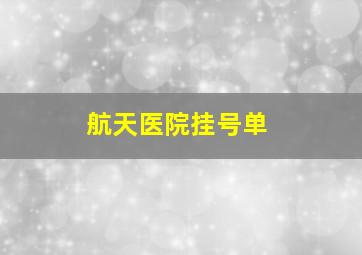 航天医院挂号单